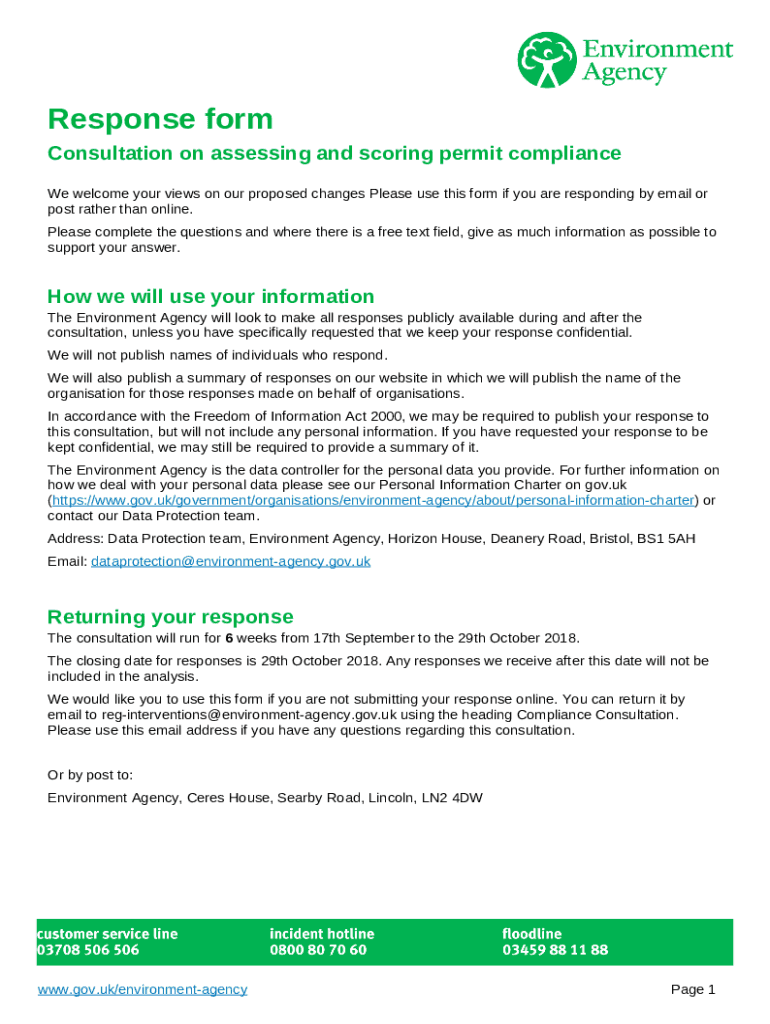 Environment Agency

Response form

Consultation on assessing and scoring permit compliance

We welcome your views on our proposed changes Please use this form if you are responding by email or post rather than online.

Please complete the questions and where there is a free text field, give as much information as possible to support your answer.

How we will use your information

The Environment Agency will look to make all responses publicly available during and after the consultation, unless you have specifically requested that we keep your response confidential.

We will not publish names of individuals who respond.

We will also publish a summary of responses on our website in which we will publish the name of the organisation for those responses made on behalf of organisations.

In accordance with the Freedom of Information Act 2000, we may be required to publish your response to this consultation, but will not include any personal information. If you have requested your response to be kept confidential, we may still be required to provide a summary of it.

The Environment Agency is the data controller for the personal data you provide. For further information on how we deal with your personal data please see our Personal Information Charter on gov.uk (https://www.gov.uk/government/organisations/environment-agency/about/personal-information-charter) or contact our Data Protection team.

Address: Data Protection team, Environment Agency, Horizon House, Deanery Road, Bristol, BS1 5AH

Email: dataprotection@environment-agency.gov.uk

Returning your response

The consultation will run for 6 weeks from 17th September to the 29th October 2018.

The closing date for responses is 29th October 2018. Any responses we receive after this date will not be included in the analysis.

We would like you to use this form if you are not submitting your response online. You can return it by email to reg-interventions@environment-agency.gov.uk using the heading Compliance Consultation. Please use this email address if you have any questions regarding this consultation.

Or by post to:

Environment Agency, Ceres House, Searby Road, Lincoln, LN2 4DW

customer service line
03708 506 506

incident hotline
0800 80 70 60

floodline
03459 88 11 88

www.gov.uk/environment-agency

Page 1